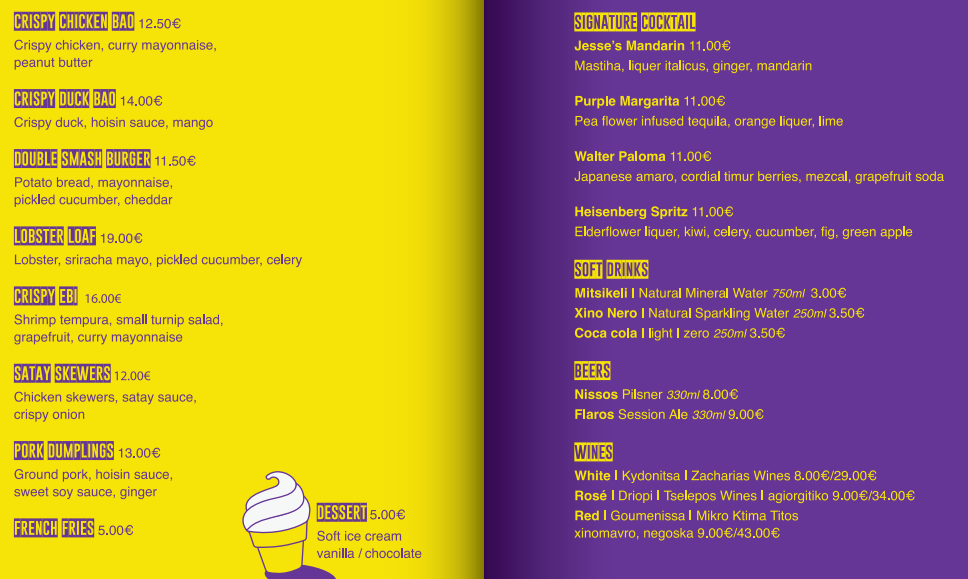 CRISPY CHICKEN BAO 12.50€
Crispy chicken, curry mayonnaise, peanut butter

CRISPY DUCK BAO 14.00€
Crispy duck, hoisin sauce, mango

DOUBLE SMASH BURGER 11.50€
Potato bread, mayonnaise, pickled cucumber, cheddar

LOBSTER LOAF 19.00€
Lobster, sriracha mayo, pickled cucumber, celery

CRISPY EBI 16.00€
Shrimp tempura, small turnip salad, grapefruit, curry mayonnaise

SATAY SKEWERS 12.00€
Chicken skewers, satay sauce, crispy onion

PORK DUMPLINGS 13.00€
Ground pork, hoisin sauce, sweet soy sauce, ginger

FRENCH FRIES 5.00€

DESSERT 5.00€
Soft ice cream
vanilla / chocolate

SIGNATURE COCKTAIL
Jesse's Mandarin 11.00€
Mastiha, liquer italicus, ginger, mandarin

Purple Margarita 11.00€
Pea flower infused tequila, orange liquer, lime

Walter Paloma 11.00€
Japanese amaro, cordial timur berries, mezcal, grapefruit soda

Heisenberg Spritz 11.00€
Elderflower liquer, kiwi, celery, cucumber, fig, green apple

SOFT DRINKS
Mitsikeli I Natural Mineral Water 750ml 3.00€
Xino Nero I Natural Sparkling Water 250ml 3.50€
Coca cola I light I zero 250ml 3.50€

BEERS
Nissos Pilsner 330ml 8.00€
Flaros Session Ale 330ml 9.00€

WINES
White I Kydonitsa I Zacharias Wines 8.00€/29.00€
Rosé I Driopi I Tselepos Wines I agiorgitiko 9.00€/34.00€
Red I Goumenissa I Mikro Ktima Titos
xinomavro, negoska 9.00€/43.00€